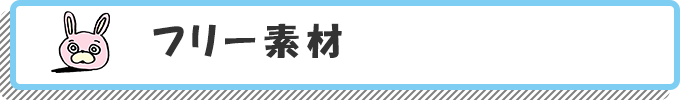 フリー素材